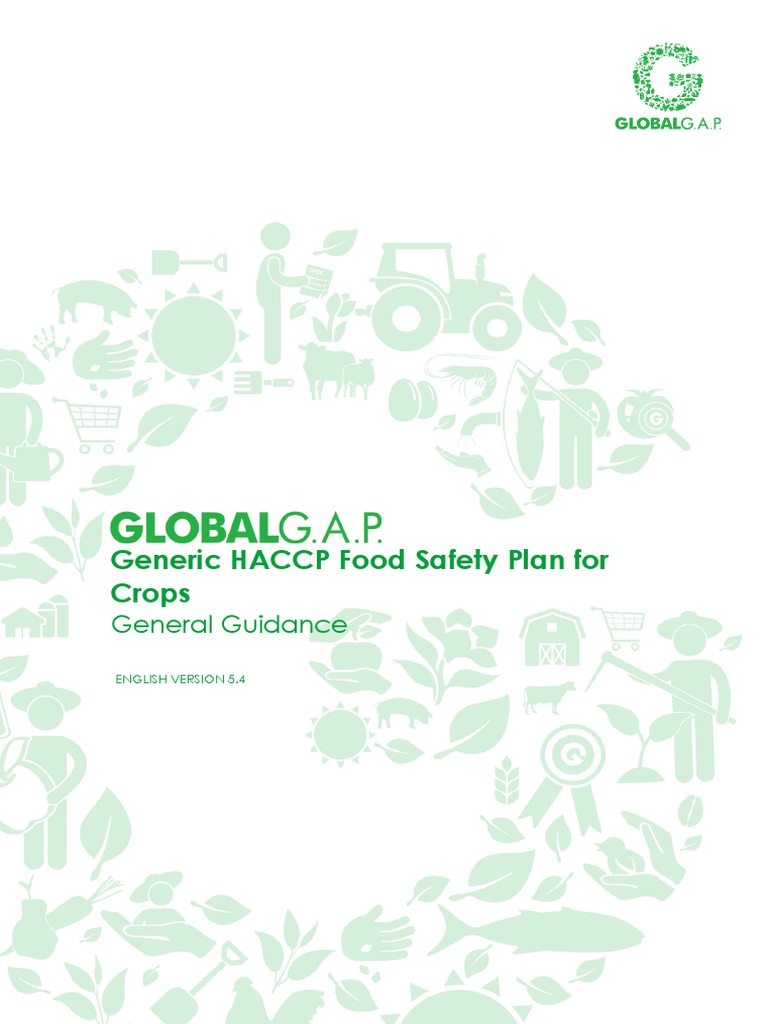 GLOBALG.A.P.

GLOBALG.A.P.
Generic HACCP Food Safety Plan for Crops
General Guidance

ENGLISH VERSION 5.4